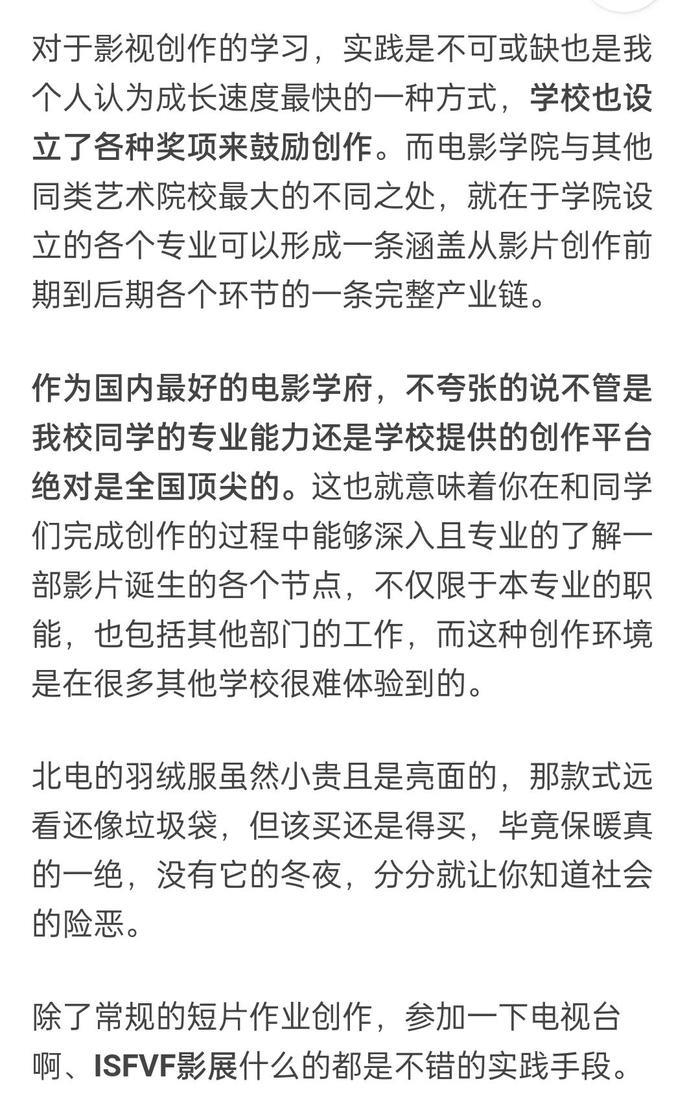 对于影视创作的学习，实践是不可或缺也是我个人认为成长速度最快的一种方式，学校也设立了各种奖项来鼓励创作。而电影学院与其他同类艺术院校最大的不同之处，就在于学院设立的各个专业可以形成一条涵盖从影片创作前期到后期各个环节的一条完整产业链。

作为国内最好的电影学府，不夸张的说不管是我校同学的专业能力还是学校提供的创作平台绝对是全国顶尖的。这也就意味着你在和同学们完成创作的过程中能够深入且专业的了解一部影片诞生的各个节点，不仅限于本专业的职能，也包括其他部门的工作，而这种创作环境是在很多其他学校很难体验到的。

北电的羽绒服虽然小贵且是亮面的，那款式远看还像垃圾袋，但该买还是得买，毕竟保暖真的一绝，没有它的冬夜，分分就让你知道社会的险恶。

除了常规的短片作业创作，参加一下电视台啊、ISFVF影展什么的都是不错的实践手段。